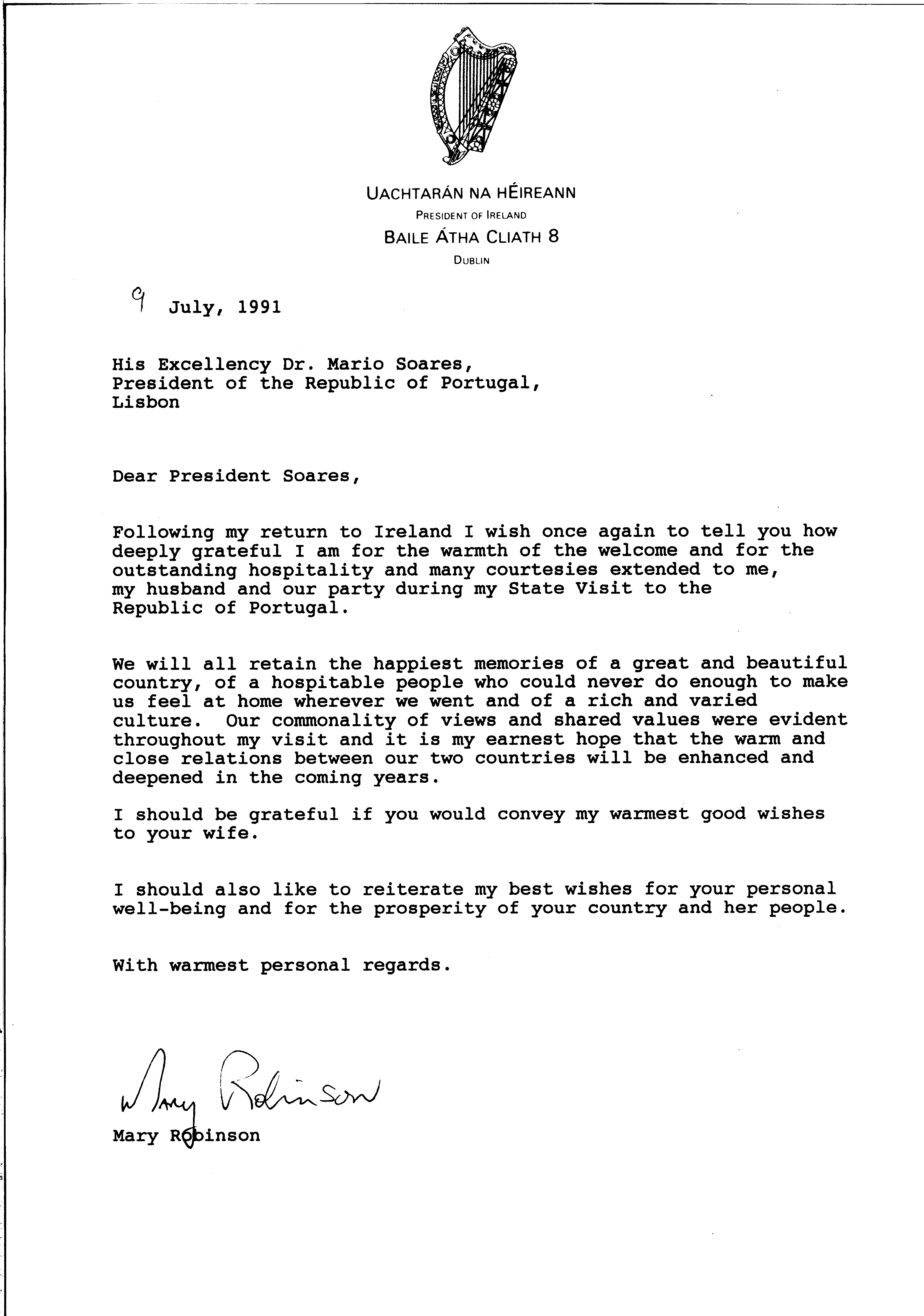 UACHTARÁN NA HÉIREANN
PRESIDENT OF IRELAND
BAILE ÁTHA CLIATH 8
DUBLIN

9 July, 1991

His Excellency Dr. Mario Soares,
President of the Republic of Portugal,
Lisbon

Dear President Soares,

Following my return to Ireland I wish once again to tell you how deeply grateful I am for the warmth of the welcome and for the outstanding hospitality and many courtesies extended to me, my husband and our party during my State Visit to the Republic of Portugal.

We will all retain the happiest memories of a great and beautiful country, of a hospitable people who could never do enough to make us feel at home wherever we went and of a rich and varied culture. Our commonality of views and shared values were evident throughout my visit and it is my earnest hope that the warm and close relations between our two countries will be enhanced and deepened in the coming years.

I should be grateful if you would convey my warmest good wishes to your wife.

I should also like to reiterate my best wishes for your personal well-being and for the prosperity of your country and her people.

With warmest personal regards.

Mary Robinson

Mary Robinson